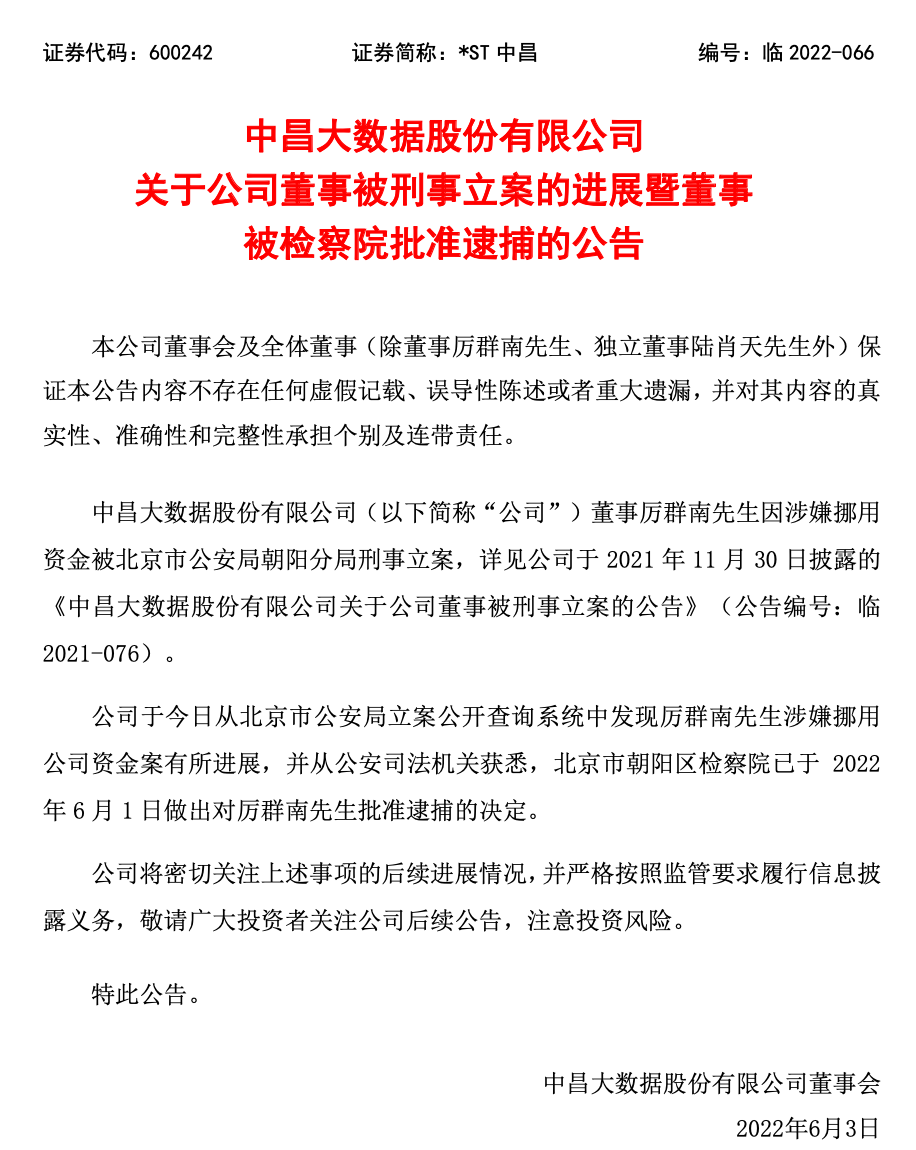 证券代码：600242　　　　证券简称：*ST 中昌　　　　编号：临 2022-066

中昌大数据股份有限公司
关于公司董事被刑事立案的进展暨董事
被检察院批准逮捕的公告

本公司董事会及全体董事（除董事厉群南先生、独立董事陆肖天先生外）保证本公告内容不存在任何虚假记载、误导性陈述或者重大遗漏，并对其内容的真实性、准确性和完整性承担个别及连带责任。

中昌大数据股份有限公司（以下简称“公司”）董事厉群南先生因涉嫌挪用资金被北京市公安局朝阳分局刑事立案，详见公司于 2021 年 11 月 30 日披露的《中昌大数据股份有限公司关于公司董事被刑事立案的公告》（公告编号：临 2021-076）。

公司于今日从北京市公安局立案公开查询系统中发现厉群南先生涉嫌挪用公司资金案有所进展，并从公安司法机关获悉，北京市朝阳区检察院已于 2022 年 6 月 1 日做出对厉群南先生批准逮捕的决定。

公司将密切关注上述事项的后续进展情况，并严格按照监管要求履行信息披露义务，敬请广大投资者关注公司后续公告，注意投资风险。

特此公告。

中昌大数据股份有限公司董事会
2022年6月3日